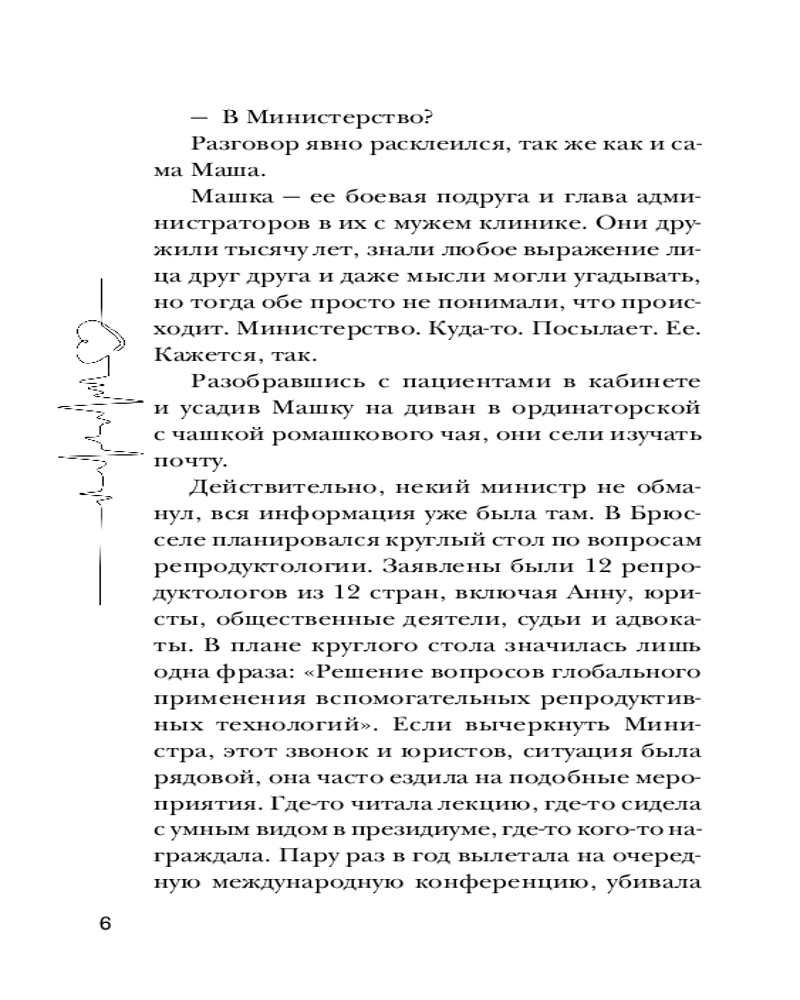 — В Министерство?

Разговор явно расклеился, так же как и сама Маша.

Машка — ее боевая подруга и глава администраторов в их с мужем клинике. Они дружили тысячу лет, знали любое выражение лица друг друга и даже мысли могли угадывать, но тогда обе просто не понимали, что происходит. Министерство. Куда-то. Посылает. Ее. Кажется, так.

Разобравшись с пациентами в кабинете и усадив Машку на диван в ординаторской с чашкой ромашкового чая, они сели изучать почту.

Действительно, некий министр не обманул, вся информация уже была там. В Брюсселе планировался круглый стол по вопросам репродуктологии. Заявлены были 12 репродуктологов из 12 стран, включая Анну, юристы, общественные деятели, судьи и адвокаты. В плане круглого стола значилась лишь одна фраза: «Решение вопросов глобального применения вспомогательных репродуктивных технологий». Если вычеркнуть Министра, этот звонок и юристов, ситуация была рядовой, она часто ездила на подобные мероприятия. Где-то читала лекцию, где-то сидела с умным видом в президиуме, где-то кого-то награждала. Пару раз в год вылетала на очередную международную конференцию, убивала

6